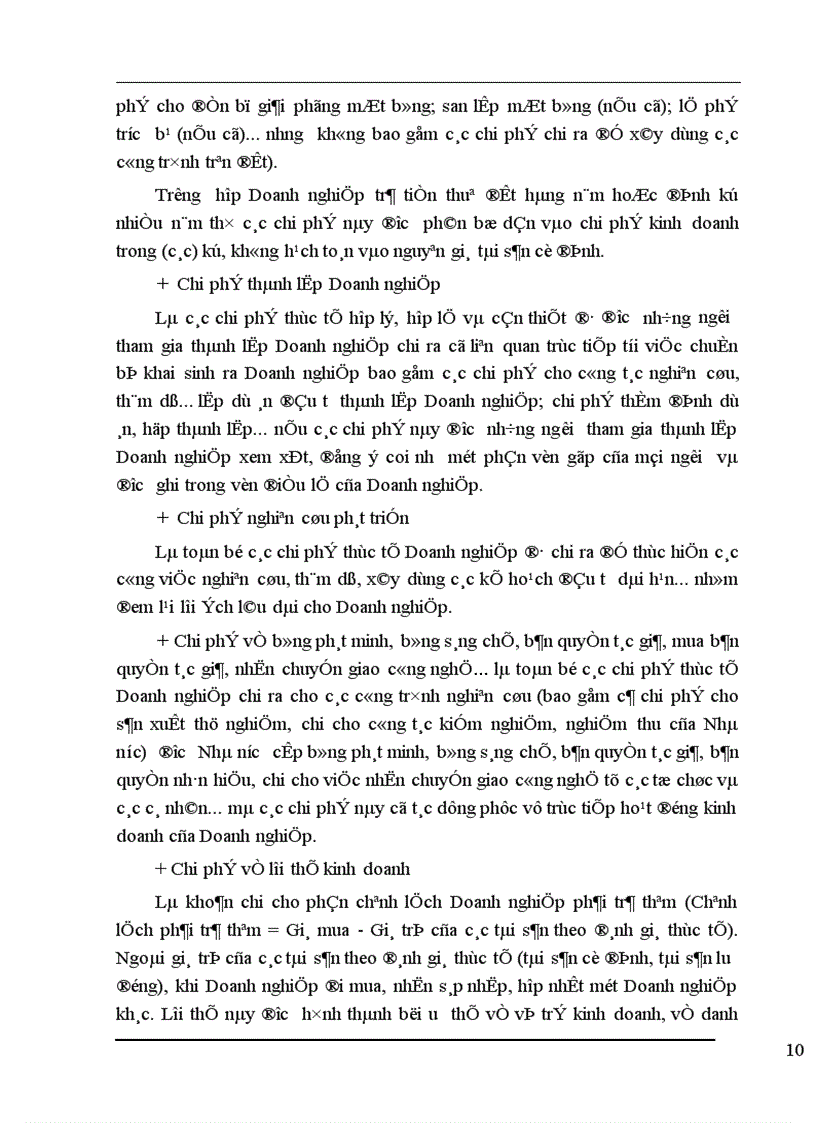 phÝ cho ®Òn bï gi¶i phãng mÆt b»ng; san lÊp mÆt b»ng (nÕu cã); lÖ phÝ tr­íc b¹ (nÕu cã)... nh­ng kh«ng bao gåm c¸c chi phÝ chi ra ®Ó x©y dùng c¸c c«ng tr×nh trªn ®Êt).

Tr­êng hîp Doanh nghiÖp tr¶ tiÒn thuª ®Êt hµng n¨m hoÆc ®Þnh kú nhiÒu n¨m th× c¸c chi phÝ nµy ®­îc ph©n bæ dÇn vµo chi phÝ kinh doanh trong (c¸c) kú, kh«ng h¹ch to¸n vµo nguyªn gi¸ tµi s¶n cè ®Þnh.

+ Chi phÝ thµnh lËp Doanh nghiÖp

Lµ c¸c chi phÝ thùc tÕ hîp lý, hîp lÖ vµ cÇn thiÕt ®· ®­îc nh÷ng ng­êi tham gia thµnh lËp Doanh nghiÖp chi ra cã liªn quan trùc tiÕp tíi viÖc chuÈn bÞ khai sinh ra Doanh nghiÖp bao gåm c¸c chi phÝ cho c«ng t¸c nghiªn cøu, th¨m dß... lËp dù ¸n ®Çu t­ thµnh lËp Doanh nghiÖp; chi phÝ thÈm ®Þnh dù ¸n, häp thµnh lËp... nÕu c¸c chi phÝ nµy ®­îc nh÷ng ng­êi tham gia thµnh lËp Doanh nghiÖp xem xÐt, ®ång ý coi nh­ mét phÇn vèn gãp cña mçi ng­êi vµ ®­îc ghi trong vèn ®iÒu lÖ cña Doanh nghiÖp.

+ Chi phÝ nghiªn cøu ph¸t triÓn

Lµ toµn bé c¸c chi phÝ thùc tÕ Doanh nghiÖp ®· chi ra ®Ó thùc hiÖn c¸c c«ng viÖc nghiªn cøu, th¨m dß, x©y dùng c¸c kÕ ho¹ch ®Çu t­ dµi h¹n... nh»m ®em l¹i lîi Ých l©u dµi cho Doanh nghiÖp.

+ Chi phÝ vÒ b»ng ph¸t minh, b»ng s¸ng chÕ, b¶n quyÒn t¸c gi¶, mua b¶n quyÒn t¸c gi¶, nhËn chuyÓn giao c«ng nghÖ... lµ toµn bé c¸c chi phÝ thùc tÕ Doanh nghiÖp chi ra cho c¸c c«ng tr×nh nghiªn cøu (bao gåm c¶ chi phÝ cho s¶n xuÊt thö nghiÖm, chi cho c«ng t¸c kiÓm nghiÖm, nghiÖm thu cña Nhµ n­íc) ®­îc Nhµ n­íc cÊp b»ng ph¸t minh, b»ng s¸ng chÕ, b¶n quyÒn t¸c gi¶, b¶n quyÒn nh·n hiÖu, chi cho viÖc nhËn chuyÓn giao c«ng nghÖ tõ c¸c tæ chøc vµ c¸c c¸ nh©n... mµ c¸c chi phÝ nµy cã t¸c dông phôc vô trùc tiÕp ho¹t ®éng kinh doanh cña Doanh nghiÖp.

+ Chi phÝ vÒ lîi thÕ kinh doanh

Lµ kho¶n chi cho phÇn chªnh lÖch Doanh nghiÖp ph¶i tr¶ thªm (Chªnh lÖch ph¶i tr¶ thªm = Gi¸ mua - Gi¸ trÞ cña c¸c tµi s¶n theo ®¸nh gi¸ thùc tÕ). Ngoµi gi¸ trÞ cña c¸c tµi s¶n theo ®¸nh gi¸ thùc tÕ (tµi s¶n cè ®Þnh, tµi s¶n l­u ®éng), khi Doanh nghiÖp ®i mua, nhËn s¸p nhËp, hîp nhÊt mét Doanh nghiÖp kh¸c. Lîi thÕ nµy ®­îc h×nh thµnh bëi ­u thÕ vÒ vÞ trÝ kinh doanh, vÒ danh

10